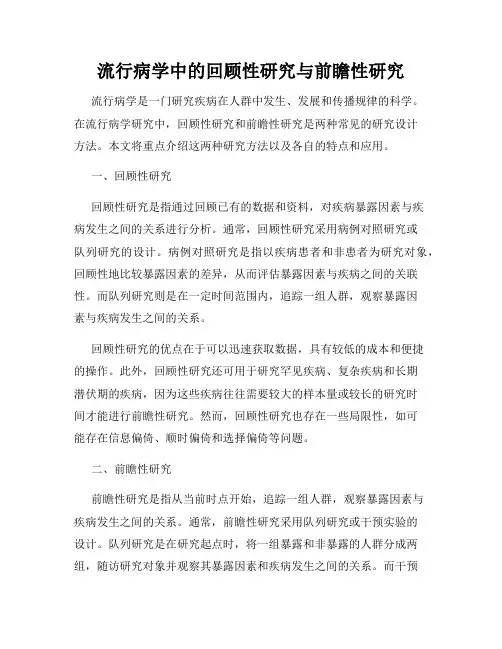 流行病学中的回顾性研究与前瞻性研究

流行病学是一门研究疾病在人群中发生、发展和传播规律的科学。在流行病学研究中，回顾性研究和前瞻性研究是两种常见的研究设计方法。本文将重点介绍这两种研究方法以及各自的特点和应用。

一、回顾性研究

回顾性研究是指通过回顾已有的数据和资料，对疾病暴露因素与疾病发生之间的关系进行分析。通常，回顾性研究采用病例对照研究或队列研究的设计。病例对照研究是指以疾病患者和非患者为研究对象，回顾性地比较暴露因素的差异，从而评估暴露因素与疾病之间的关联性。而队列研究则是在一定时间范围内，追踪一组人群，观察暴露因素与疾病发生之间的关系。

回顾性研究的优点在于可以迅速获取数据，具有较低的成本和便捷的操作。此外，回顾性研究还可用于研究罕见疾病、复杂疾病和长期潜伏期的疾病，因为这些疾病往往需要较大的样本量或较长的研究时间才能进行前瞻性研究。然而，回顾性研究也存在一些局限性，如可能存在信息偏倚、顺时偏倚和选择偏倚等问题。

二、前瞻性研究

前瞻性研究是指从当前时点开始，追踪一组人群，观察暴露因素与疾病发生之间的关系。通常，前瞻性研究采用队列研究或干预实验的设计。队列研究是在研究起点时，将一组暴露和非暴露的人群分成两组，随访研究对象并观察其暴露因素和疾病发生之间的关系。而干预